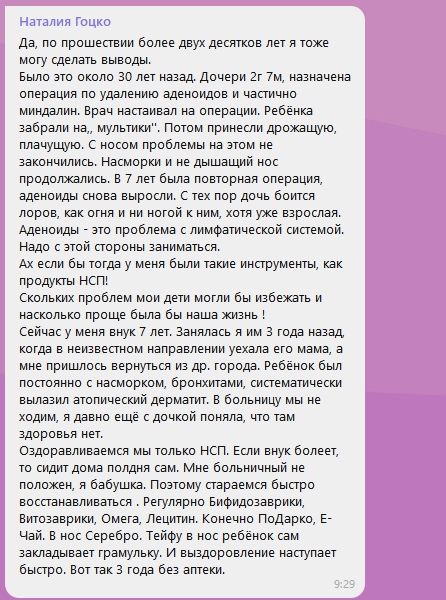 Наталия Гоцко

Да, по прошествии более двух десятков лет я тоже могу сделать выводы.
Было это около 30 лет назад. Дочери 2г 7м, назначена операция по удалению аденоидов и частично миндалин. Врач настаивал на операции. Ребёнка забрали на,, мультики''. Потом принесли дрожащую, плачущую. С носом проблемы на этом не закончились. Насморки и не дышащий нос продолжались. В 7 лет была повторная операция, аденоиды снова выросли. С тех пор дочь боится лоров, как огня и ни ногой к ним, хотя уже взрослая.
Аденоиды - это проблема с лимфатической системой. Надо с этой стороны заниматься.
Ах если бы тогда у меня были такие инструменты, как продукты НСП!
Скольких проблем мои дети могли бы избежать и насколько проще была бы наша жизнь !
Сейчас у меня внук 7 лет. Занялась я им 3 года назад, когда в неизвестном направлении уехала его мама, а мне пришлось вернуться из др. города. Ребёнок был постоянно с насморком, бронхитами, систематически вылазил атопический дерматит. В больницу мы не ходим, я давно ещё с дочкой поняла, что там здоровья нет.
Оздоравливаемся мы только НСП. Если внук болеет, то сидит дома полдня сам. Мне больничный не положен, я бабушка. Поэтому стараемся быстро восстанавливаться . Регулярно Бифидозаврики, Витозаврики, Омега, Лецитин. Конечно ПоДарко, Е-Чай. В нос Серебро. Тейфу в нос ребёнок сам закладывает грамульку. И выздоровление наступает быстро. Вот так 3 года без аптеки.

9:29